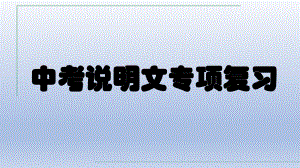 中考说明文专项复习